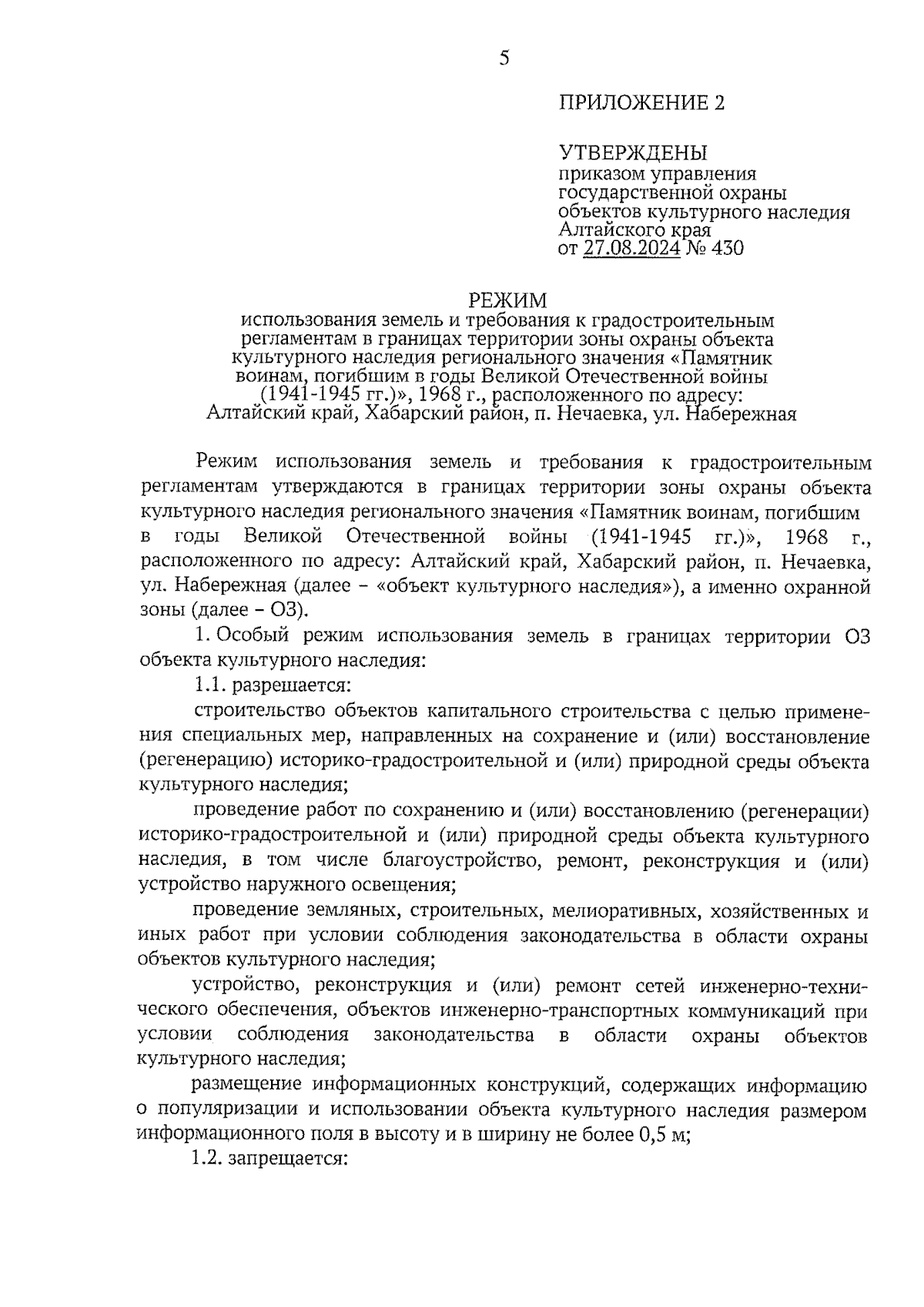 5

ПРИЛОЖЕНИЕ 2

УТВЕРЖДЕНЫ
приказом управления государственной охраны объектов культурного наследия Алтайского края
от 27.08.2024 № 430

РЕЖИМ
использования земель и требования к градостроительным регламентам в границах территории зоны охраны объекта культурного наследия регионального значения «Памятник воинам, погибшим в годы Великой Отечественной войны (1941-1945 гг.)», 1968 г., расположенного по адресу: Алтайский край, Хабарский район, п. Нечаевка, ул. Набережная

Режим использования земель и требования к градостроительным регламентам утверждаются в границах территории зоны охраны объекта культурного наследия регионального значения «Памятник воинам, погибшим в годы Великой Отечественной войны (1941-1945 гг.)», 1968 г., расположенного по адресу: Алтайский край, Хабарский район, п. Нечаевка, ул. Набережная (далее – «объект культурного наследия»), а именно охранной зоны (далее – ОЗ).

1. Особый режим использования земель в границах территории ОЗ объекта культурного наследия:

1.1. разрешается:

строительство объектов капитального строительства с целью применения специальных мер, направленных на сохранение и (или) восстановление (регенерацию) историко-градостроительной и (или) природной среды объекта культурного наследия;

проведение работ по сохранению и (или) восстановлению (регенерации) историко-градостроительной и (или) природной среды объекта культурного наследия, в том числе благоустройство, ремонт, реконструкция и (или) устройство наружного освещения;

проведение земляных, строительных, мелиоративных, хозяйственных и иных работ при условии соблюдения законодательства в области охраны объектов культурного наследия;

устройство, реконструкция и (или) ремонт сетей инженерно-технического обеспечения, объектов инженерно-транспортных коммуникаций при условии соблюдения законодательства в области охраны объектов культурного наследия;

размещение информационных конструкций, содержащих информацию о популяризации и использовании объекта культурного наследия размером информационного поля в высоту и в ширину не более 0,5 м;

1.2. запрещается: